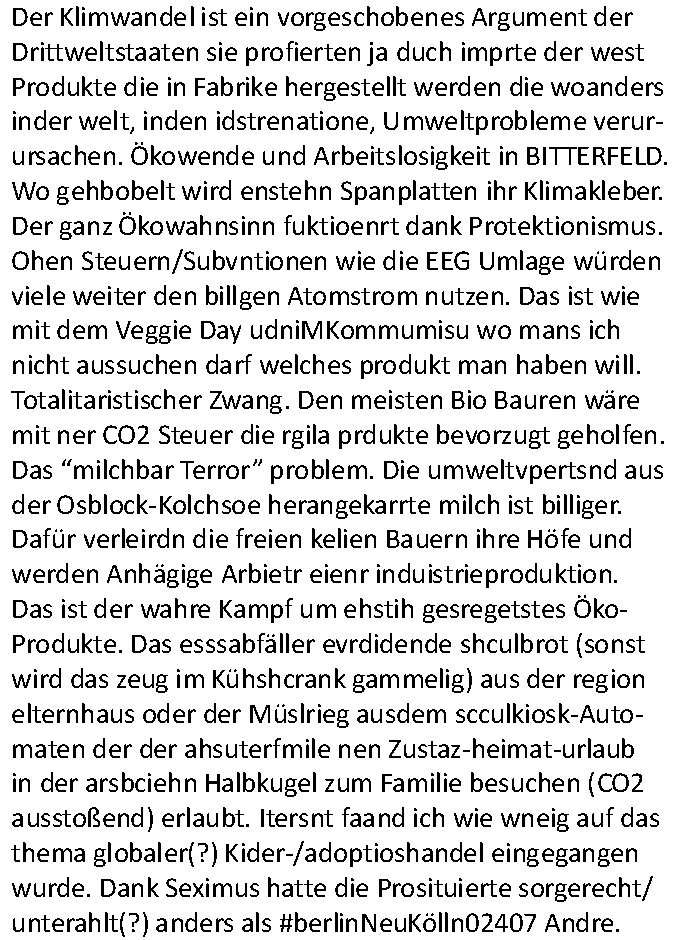 Der Klimwandel ist ein vorgeschobenes Argument der Drittweltstaaten sie profierten ja duch imprte der west Produkte die in Fabrike hergestellt werden die woanders inder welt, inden idstrenatione, Umweltprobleme verurursachen. Ökowende und Arbeitslosigkeit in BITTERFELD. Wo gehbobelt wird enstehn Spanplatten ihr Klimakleber. Der ganz Ökowahnsinn fuktioenrt dank Protektionismus. Ohen Steuern/Subvntionen wie die EEG Umlage würden viele weiter den billgen Atomstrom nutzen. Das ist wie mit dem Veggie Day udniMKommumisu wo mans ich nicht aussuchen darf welches produkt man haben will. Totalitaristischer Zwang. Den meisten Bio Bauren wäre mit ner CO2 Steuer die rgila prdukte bevorzugt geholfen. Das “milchbar Terror” problem. Die umweltvpertsnd aus der Osblock-Kolchsoe herangekarrte milch ist billiger. Dafür verleirdn die freien kelien Bauern ihre Höfe und werden Anhägige Arbietr eienr induistrieproduktion. Das ist der wahre Kampf um ehstih gesregetstes Öko-Produkte. Das esssabfäller evrdidende shculbrot (sonst wird das zeug im Kühshcrank gammelig) aus der region elternhaus oder der Müslrieg ausdem scculkiosk-Automaten der der ahsuterfmile nen Zustaz-heimat-urlaub in der arsbciehn Halbkugel zum Familie besuchen (CO2 ausstoßend) erlaubt. Itersnt faand ich wie wneig auf das thema globaler(?) Kider-/adoptioshandel eingegangen wurde. Dank Seximus hatte die Prosituierte sorgerecht/ unterahlt(?) anders als #berlinNeuKölln02407 Andre.